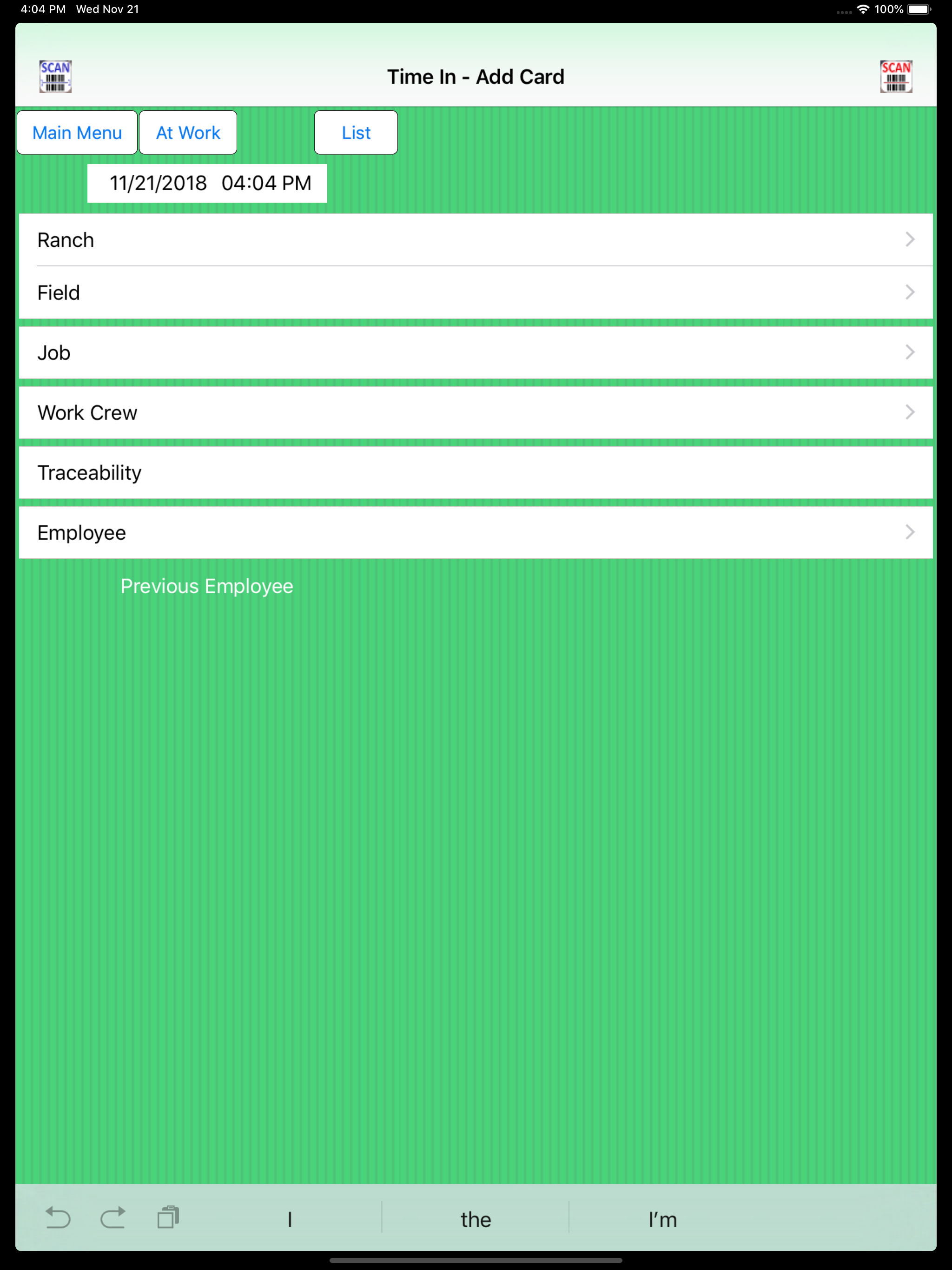 4:04 PM Wed Nov 21

100%

SCAN

Time In - Add Card

SCAN

Main Menu

At Work

List

11/21/2018 04:04 PM

Ranch

Field

Job

Work Crew

Traceability

Employee

Previous Employee

I

the

I'm